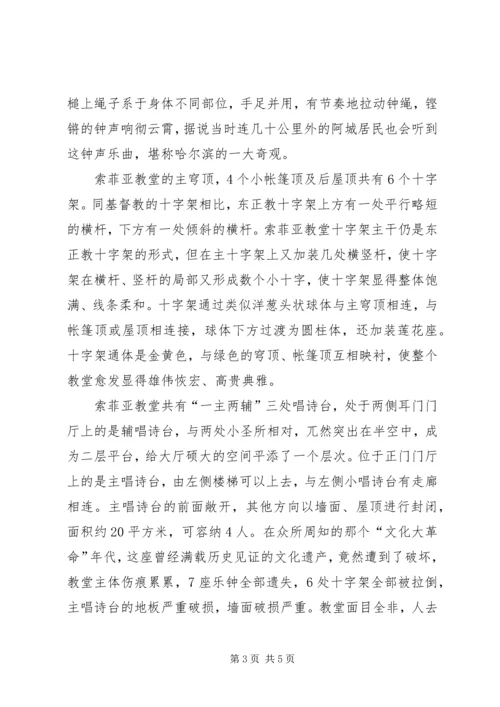 槌上绳子系于身体不同部位，手足并用，有节奏地拉动钟绳，铿锵的钟声响彻云霄，据说当时连几十公里外的阿城居民也会听到这钟声乐曲，堪称哈尔滨的一大奇观。

索菲亚教堂的主穹顶，4个小帐篷顶及后屋顶共有6个十字架。同基督教的十字架相比，东正教十字架上方有一处平行略短的横杆，下方有一处倾斜的横杆。索菲亚教堂十字架主干仍是东正教十字架的形式，但在主十字架上又加装几处横竖杆，使十字架在横杆、竖杆的局部又形成数个小十字，使十字架显得整体饱满、线条柔和。十字架通过类似洋葱头状球体与主穹顶相连，与帐篷顶或屋顶相连接，球体下方过渡为圆柱体，还加装莲花座。十字架通体是金黄色，与绿色的穹顶、帐篷顶互相映衬，使整个教堂愈发显得雄伟恢宏、高贵典雅。

索菲亚教堂共有“一主两辅”三处唱诗台，处于两侧耳门门厅上的是辅唱诗台，与两处小圣所相对，兀然突出在半空中，成为二层平台，给大厅硕大的空间平添了一个层次。位于正门门厅上的是主唱诗台，由左侧楼梯可以上去，与左侧小唱诗台有走廊相连。主唱诗台的前面敞开，其他方向以墙面、屋顶进行封闭，面积约20平方米，可容纳4人。在众所周知的那个“文化大革命”年代，这座曾经满载历史见证的文化遗产，竟然遭到了破坏，教堂主体伤痕累累，7座乐钟全部遗失，6处十字架全部被拉倒，主唱诗台的地板严重破损，墙面破损严重。教堂面目全非，人去

第3页 共5页